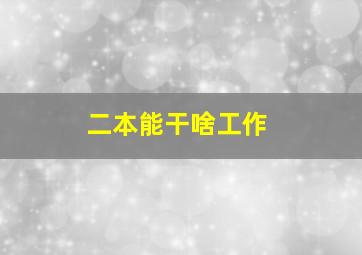 二本能干啥工作